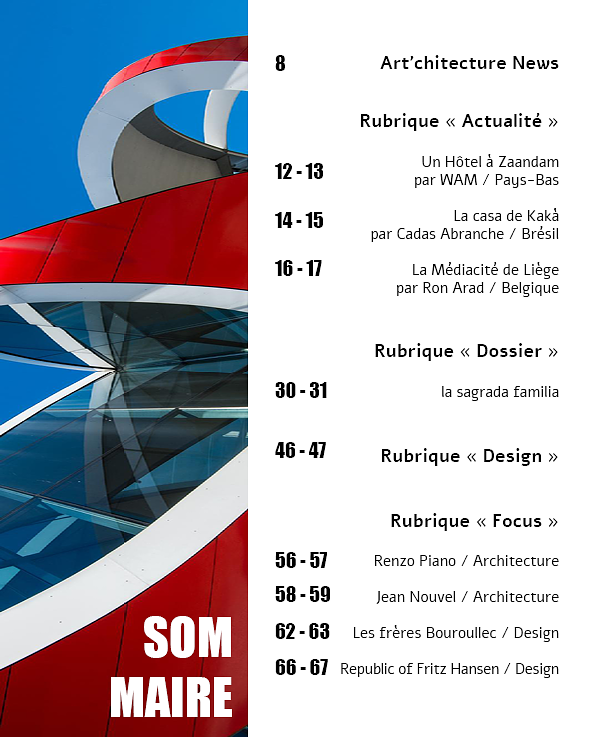 SOM
MAIRE

8 Art'chitecture News

Rubrique « Actualité »

12 - 13 Un Hôtel à Zaandam par WAM / Pays-Bas

14 - 15 La casa de Kakà par Cadas Abranche / Brésil

16 - 17 La Médiacité de Liège par Ron Arad / Belgique

Rubrique « Dossier »

30 - 31 la sagrada familia

46 - 47 Rubrique « Design »

Rubrique « Focus »

56 - 57 Renzo Piano / Architecture

58 - 59 Jean Nouvel / Architecture

62 - 63 Les frères Bouroullec / Design

66 - 67 Republic of Fritz Hansen / Design